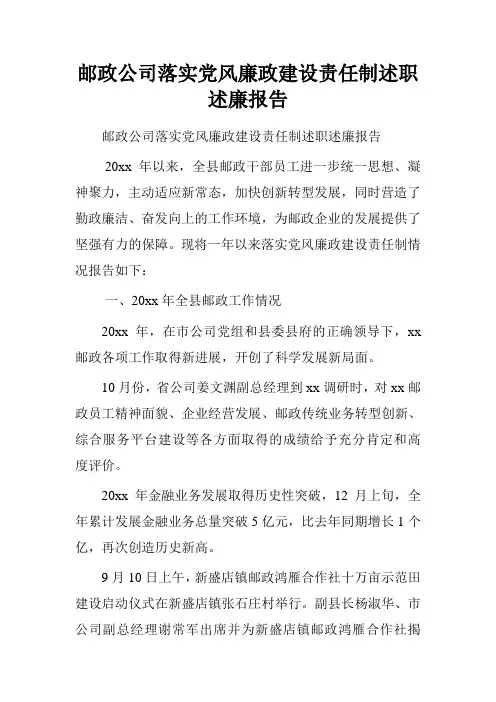 邮政公司落实党风廉政建设责任制述职述廉报告

邮政公司落实党风廉政建设责任制述职述廉报告

20xx 年以来，全县邮政干部员工进一步统一思想、凝神聚力，主动适应新常态，加快创新转型发展，同时营造了勤政廉洁、奋发向上的工作环境，为邮政企业的发展提供了坚强有力的保障。现将一年以来落实党风廉政建设责任制情况报告如下：

一、20xx 年全县邮政工作情况

20xx 年，在市公司党组和县委县府的正确领导下，xx 邮政各项工作取得新进展，开创了科学发展新局面。

10 月份，省公司姜文渊副总经理到 xx 调研时，对 xx 邮政员工精神面貌、企业经营发展、邮政传统业务转型创新、综合服务平台建设等各方面取得的成绩给予充分肯定和高度评价。

20xx 年金融业务发展取得历史性突破，12 月上旬，全年累计发展金融业务总量突破 5 亿元，比去年同期增长 1 个亿，再次创造历史新高。

9 月 10 日上午，新盛店镇邮政鸿雁合作社十万亩示范田建设启动仪式在新盛店镇张石庄村举行。副县长杨淑华、市公司副总经理谢常军出席并为新盛店镇邮政鸿雁合作社揭